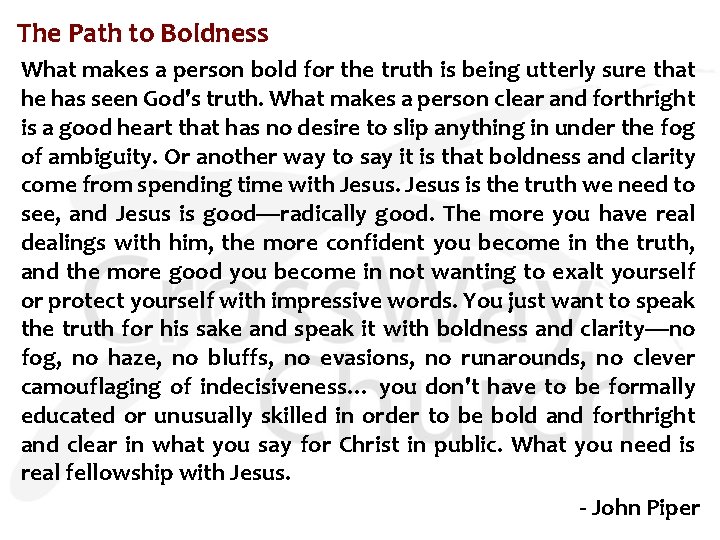 The Path to Boldness

What makes a person bold for the truth is being utterly sure that he has seen God's truth. What makes a person clear and forthright is a good heart that has no desire to slip anything in under the fog of ambiguity. Or another way to say it is that boldness and clarity come from spending time with Jesus. Jesus is the truth we need to see, and Jesus is good—radically good. The more you have real dealings with him, the more confident you become in the truth, and the more good you become in not wanting to exalt yourself or protect yourself with impressive words. You just want to speak the truth for his sake and speak it with boldness and clarity—no fog, no haze, no bluffs, no evasions, no runarounds, no clever camouflaging of indecisiveness... you don't have to be formally educated or unusually skilled in order to be bold and forthright and clear in what you say for Christ in public. What you need is real fellowship with Jesus.

- John Piper

CrossWay Church